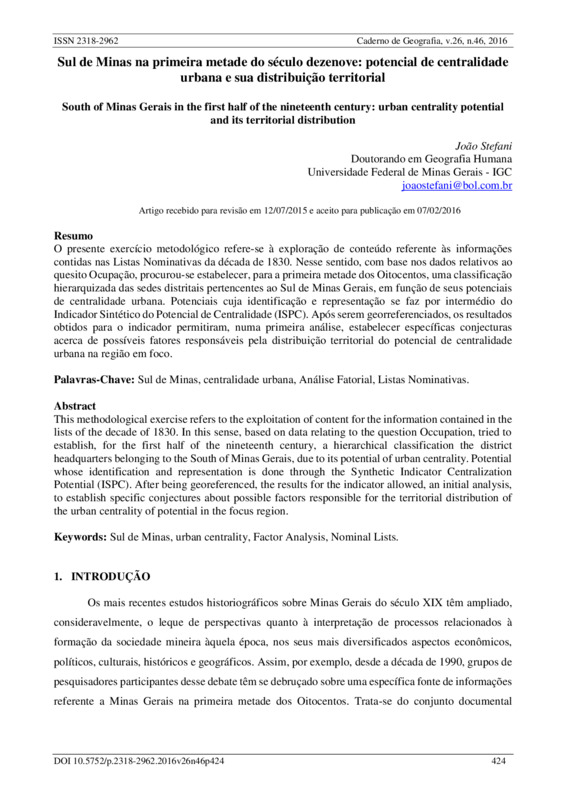 ISSN 2318-2962 Caderno de Geografia, v.26, n.46, 2016

Sul de Minas na primeira metade do século dezenove: potencial de centralidade urbana e sua distribuição territorial

South of Minas Gerais in the first half of the nineteenth century: urban centrality potential and its territorial distribution

João Stefani
Doutorando em Geografia Humana
Universidade Federal de Minas Gerais - IGC
joaostefani@bol.com.br

Artigo recebido para revisão em 12/07/2015 e aceito para publicação em 07/02/2016

Resumo
O presente exercício metodológico refere-se à exploração de conteúdo referente às informações contidas nas Listas Nominativas da década de 1830. Nesse sentido, com base nos dados relativos ao quesito Ocupação, procurou-se estabelecer, para a primeira metade dos Oitocentos, uma classificação hierarquizada das sedes distritais pertencentes ao Sul de Minas Gerais, em função de seus potenciais de centralidade urbana. Potenciais cuja identificação e representação se faz por intermédio do Indicador Sintético do Potencial de Centralidade (ISPC). Após serem georreferenciados, os resultados obtidos para o indicador permitiram, numa primeira análise, estabelecer específicas conjecturas acerca de possíveis fatores responsáveis pela distribuição territorial do potencial de centralidade urbana na região em foco.

Palavras-Chave: Sul de Minas, centralidade urbana, Análise Fatorial, Listas Nominativas.

Abstract
This methodological exercise refers to the exploitation of content for the information contained in the lists of the decade of 1830. In this sense, based on data relating to the question Occupation, tried to establish, for the first half of the nineteenth century, a hierarchical classification the district headquarters belonging to the South of Minas Gerais, due to its potential of urban centrality. Potential whose identification and representation is done through the Synthetic Indicator Centralization Potential (ISPC). After being georeferenced, the results for the indicator allowed, an initial analysis, to establish specific conjectures about possible factors responsible for the territorial distribution of the urban centrality of potential in the focus region.

Keywords: Sul de Minas, urban centrality, Factor Analysis, Nominal Lists.

1. INTRODUÇÃO

Os mais recentes estudos historiográficos sobre Minas Gerais do século XIX têm ampliado, consideravelmente, o leque de perspectivas quanto à interpretação de processos relacionados à formação da sociedade mineira àquela época, nos seus mais diversificados aspectos econômicos, políticos, culturais, históricos e geográficos. Assim, por exemplo, desde a década de 1990, grupos de pesquisadores participantes desse debate têm se debruçado sobre uma específica fonte de informações referente a Minas Gerais na primeira metade dos Oitocentos. Trata-se do conjunto documental

DOI 10.5752/p.2318-2962.2016v26n46p424 424